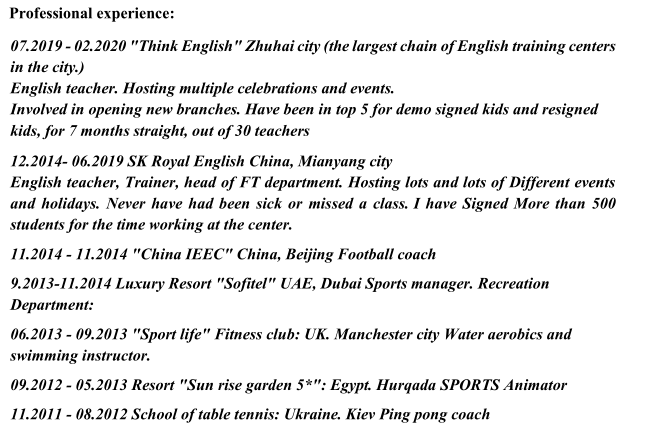 Professional experience:

07.2019 - 02.2020 "Think English" Zhuhai city (the largest chain of English training centers in the city.)
English teacher. Hosting multiple celebrations and events.
Involved in opening new branches. Have been in top 5 for demo signed kids and resigned kids, for 7 months straight, out of 30 teachers

12.2014- 06.2019 SK Royal English China, Mianyang city
English teacher, Trainer, head of FT department. Hosting lots and lots of Different events and holidays. Never have had been sick or missed a class. I have Signed More than 500 students for the time working at the center.

11.2014 - 11.2014 "China IEEC" China, Beijing Football coach

9.2013-11.2014 Luxury Resort "Sofitel" UAE, Dubai Sports manager. Recreation Department:

06.2013 - 09.2013 "Sport life" Fitness club: UK. Manchester city Water aerobics and swimming instructor.

09.2012 - 05.2013 Resort "Sun rise garden 5*": Egypt. Hurqada SPORTS Animator

11.2011 - 08.2012 School of table tennis: Ukraine. Kiev Ping pong coach